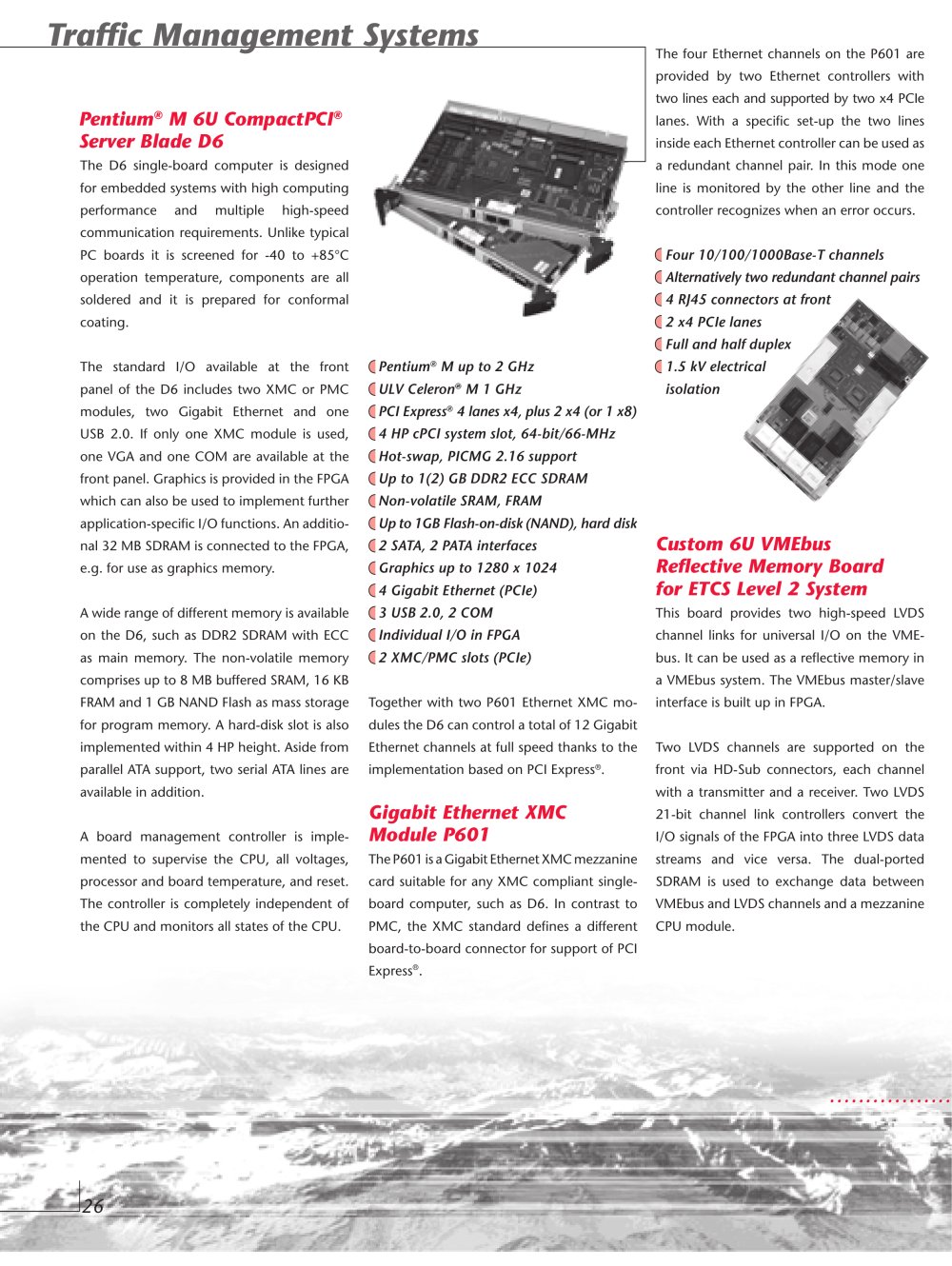 Traffic Management Systems

Pentium® M 6U CompactPCI® Server Blade D6

The D6 single-board computer is designed for embedded systems with high computing performance and multiple high-speed communication requirements. Unlike typical PC boards it is screened for -40 to +85°C operation temperature, components are all soldered and it is prepared for conformal coating.

The standard I/O available at the front panel of the D6 includes two XMC or PMC modules, two Gigabit Ethernet and one USB 2.0. If only one XMC module is used, one VGA and one COM are available at the front panel. Graphics is provided in the FPGA which can also be used to implement further application-specific I/O functions. An additional 32 MB SDRAM is connected to the FPGA, e.g. for use as graphics memory.

A wide range of different memory is available on the D6, such as DDR2 SDRAM with ECC as main memory. The non-volatile memory comprises up to 8 MB buffered SRAM, 16 KB FRAM and 1 GB NAND Flash as mass storage for program memory. A hard-disk slot is also implemented within 4 HP height. Aside from parallel ATA support, two serial ATA lines are available in addition.

A board management controller is implemented to supervise the CPU, all voltages, processor and board temperature, and reset. The controller is completely independent of the CPU and monitors all states of the CPU.

Pentium® M up to 2 GHz
ULV Celeron® M 1 GHz
PCI Express® 4 lanes x4, plus 2 x4 (or 1 x8)
4 HP cPCI system slot, 64-bit/66-MHz
Hot-swap, PICMG 2.16 support
Up to 1(2) GB DDR2 ECC SDRAM
Non-volatile SRAM, FRAM
Up to 1GB Flash-on-disk (NAND), hard disk
2 SATA, 2 PATA interfaces
Graphics up to 1280 x 1024
4 Gigabit Ethernet (PCIe)
3 USB 2.0, 2 COM
Individual I/O in FPGA
2 XMC/PMC slots (PCIe)

Together with two P601 Ethernet XMC modules the D6 can control a total of 12 Gigabit Ethernet channels at full speed thanks to the implementation based on PCI Express®.

Gigabit Ethernet XMC Module P601

The P601 is a Gigabit Ethernet XMC mezzanine card suitable for any XMC compliant single-board computer, such as D6. In contrast to PMC, the XMC standard defines a different board-to-board connector for support of PCI Express®.

The four Ethernet channels on the P601 are provided by two Ethernet controllers with two lines each and supported by two x4 PCIe lanes. With a specific set-up the two lines inside each Ethernet controller can be used as a redundant channel pair. In this mode one line is monitored by the other line and the controller recognizes when an error occurs.

Four 10/100/1000Base-T channels
Alternatively two redundant channel pairs
4 RJ45 connectors at front
2 x4 PCIe lanes
Full and half duplex
1.5 kV electrical isolation

Custom 6U VMEbus Reflective Memory Board for ETCS Level 2 System

This board provides two high-speed LVDS channel links for universal I/O on the VMEbus. It can be used as a reflective memory in a VMEbus system. The VMEbus master/slave interface is built up in FPGA.

Two LVDS channels are supported on the front via HD-Sub connectors, each channel with a transmitter and a receiver. Two LVDS 21-bit channel link controllers convert the I/O signals of the FPGA into three LVDS data streams and vice versa. The dual-ported SDRAM is used to exchange data between VMEbus and LVDS channels and a mezzanine CPU module.

26